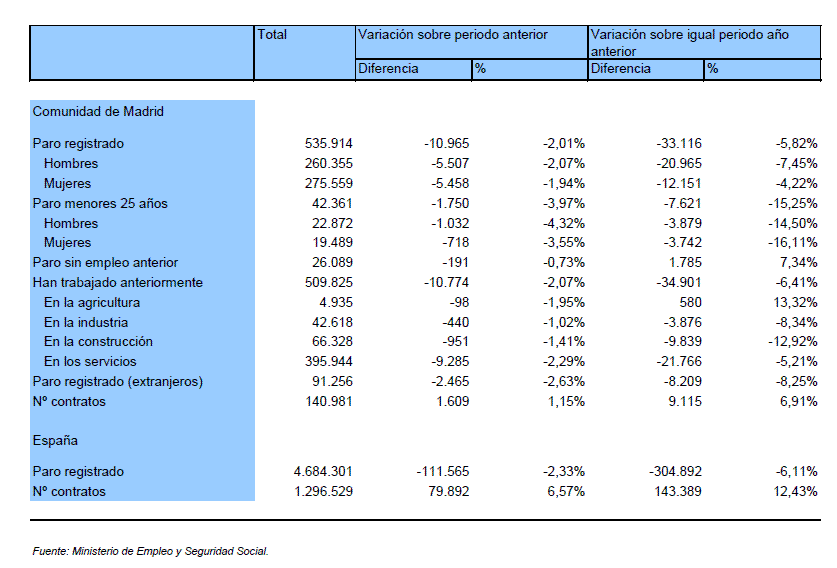 | | Total | Variación sobre periodo anterior | | Variación sobre igual periodo año anterior | |
|---|---|---|---|---|---|
| | | Diferencia | % | Diferencia | % |
| Comunidad de Madrid | | | | | |
| Paro registrado | 535.914 | -10.965 | -2,01% | -33.116 | -5,82% |
| Hombres | 260.355 | -5.507 | -2,07% | -20.965 | -7,45% |
| Mujeres | 275.559 | -5.458 | -1,94% | -12.151 | -4,22% |
| Paro menores 25 años | 42.361 | -1.750 | -3,97% | -7.621 | -15,25% |
| Hombres | 22.872 | -1.032 | -4,32% | -3.879 | -14,50% |
| Mujeres | 19.489 | -718 | -3,55% | -3.742 | -16,11% |
| Paro sin empleo anterior | 26.089 | -191 | -0,73% | 1.785 | 7,34% |
| Han trabajado anteriormente | 509.825 | -10.774 | -2,07% | -34.901 | -6,41% |
| En la agricultura | 4.935 | -98 | -1,95% | 580 | 13,32% |
| En la industria | 42.618 | -440 | -1,02% | -3.876 | -8,34% |
| En la construcción | 66.328 | -951 | -1,41% | -9.839 | -12,92% |
| En los servicios | 395.944 | -9.285 | -2,29% | -21.766 | -5,21% |
| Paro registrado (extranjeros) | 91.256 | -2.465 | -2,63% | -8.209 | -8,25% |
| Nº contratos | 140.981 | 1.609 | 1,15% | 9.115 | 6,91% |
| España | | | | | |
| Paro registrado | 4.684.301 | -111.565 | -2,33% | -304.892 | -6,11% |
| Nº contratos | 1.296.529 | 79.892 | 6,57% | 143.389 | 12,43% |

Fuente: Ministerio de Empleo y Seguridad Social.